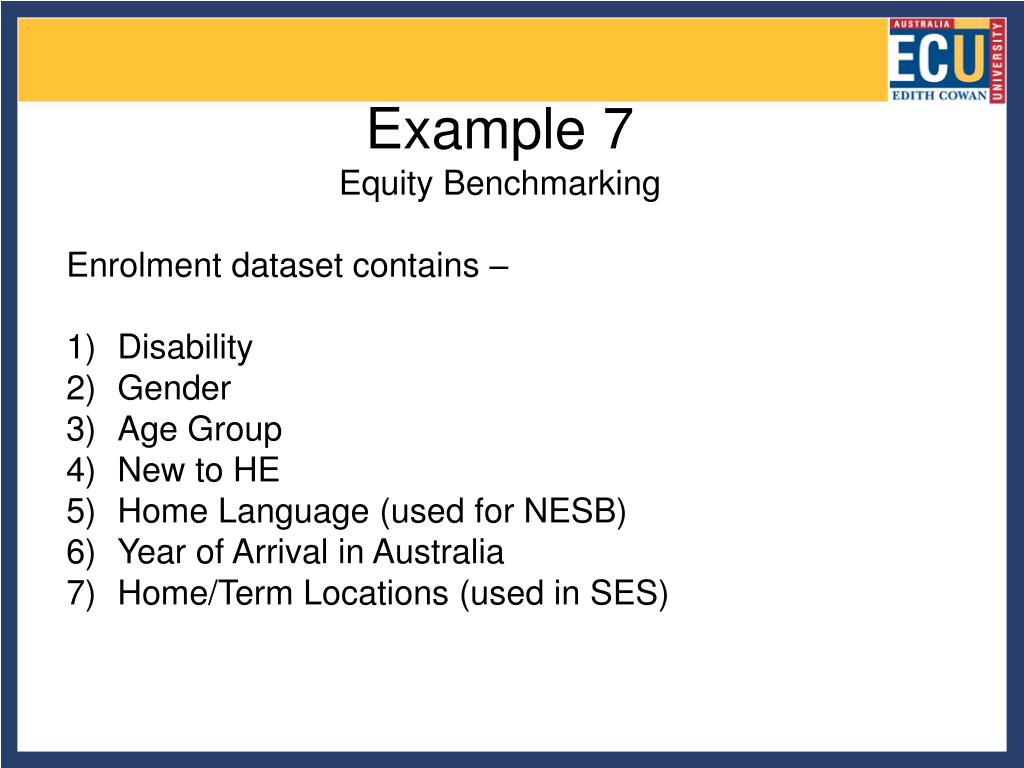 AUSTRALIA
ECU
UNIVERSITY
EDITH COWAN

Example 7
Equity Benchmarking

Enrolment dataset contains –

1) Disability
2) Gender
3) Age Group
4) New to HE
5) Home Language (used for NESB)
6) Year of Arrival in Australia
7) Home/Term Locations (used in SES)